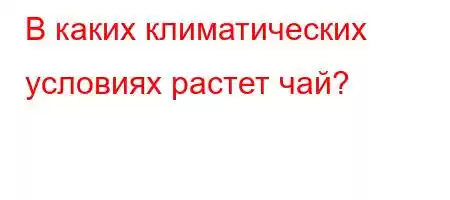 В каких климатических условиях растет чай?